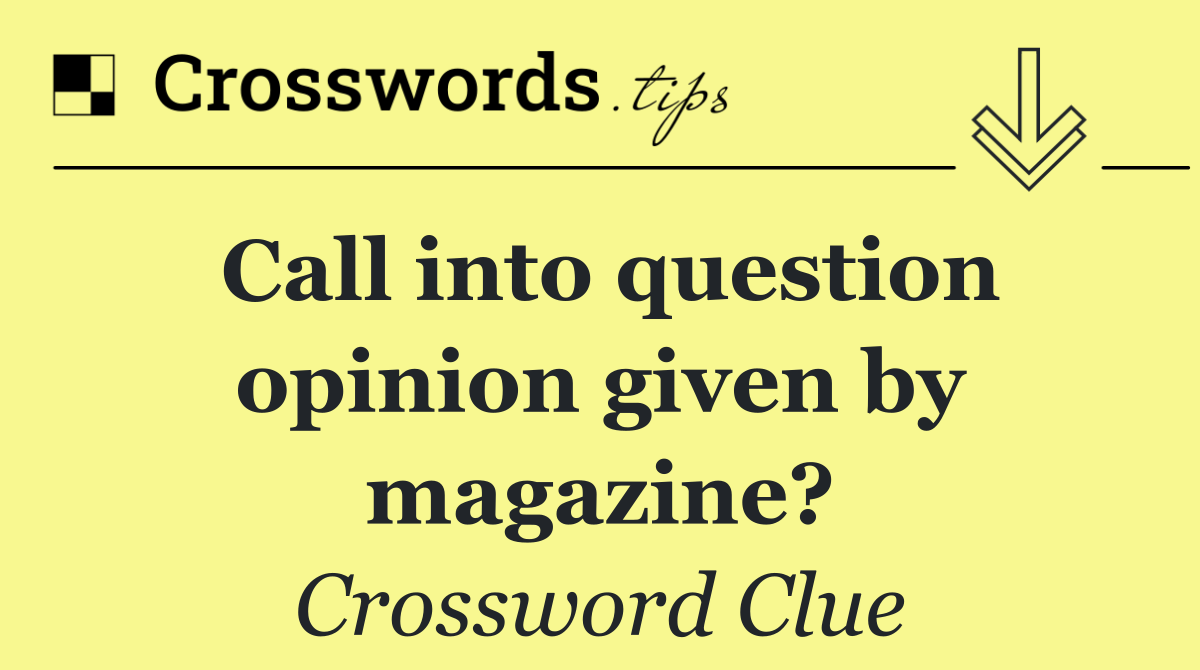 Crosswords.tips

Call into question opinion given by magazine?

Crossword Clue